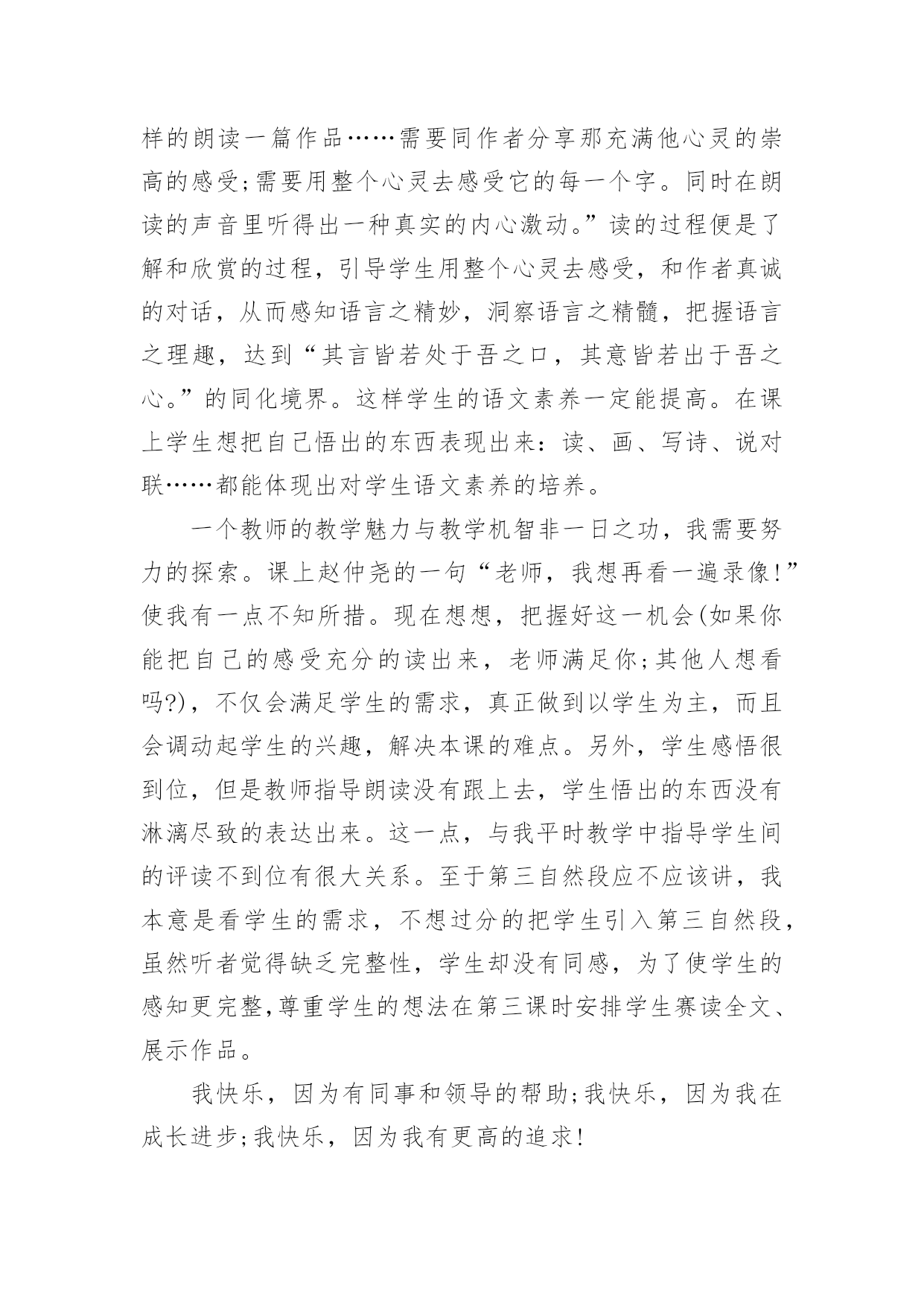 样的朗读一篇作品……需要同作者分享那充满他心灵的崇高的感受;需要用整个心灵去感受它的每一个字。同时在朗读的声音里听得出一种真实的内心激动。”读的过程便是了解和欣赏的过程，引导学生用整个心灵去感受，和作者真诚的对话，从而感知语言之精妙，洞察语言之精髓，把握语言之理趣，达到“其言皆若处于吾之口，其意皆若出于吾之心。”的同化境界。这样学生的语文素养一定能提高。在课上学生想把自己悟出的东西表现出来：读、画、写诗、说对联……都能体现出对学生语文素养的培养。

一个教师的教学魅力与教学机智非一日之功，我需要努力的探索。课上赵仲尧的一句“老师，我想再看一遍录像!”使我有一点不知所措。现在想想，把握好这一机会(如果你能把自己的感受充分的读出来，老师满足你;其他人想看吗?)，不仅会满足学生的需求，真正做到以学生为主，而且会调动起学生的兴趣，解决本课的难点。另外，学生感悟很到位，但是教师指导朗读没有跟上去，学生悟出的东西没有淋漓尽致的表达出来。这一点，与我平时教学中指导学生间的评读不到位有很大关系。至于第三自然段应不应该讲，我本意是看学生的需求，不想过分的把学生引入第三自然段，虽然听者觉得缺乏完整性，学生却没有同感，为了使学生的感知更完整,尊重学生的想法在第三课时安排学生赛读全文、展示作品。

我快乐，因为有同事和领导的帮助;我快乐，因为我在成长进步;我快乐，因为我有更高的追求!